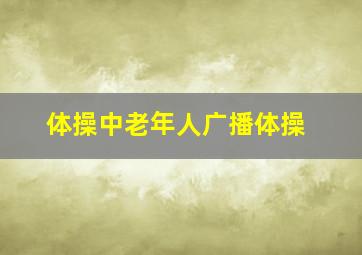 体操中老年人广播体操